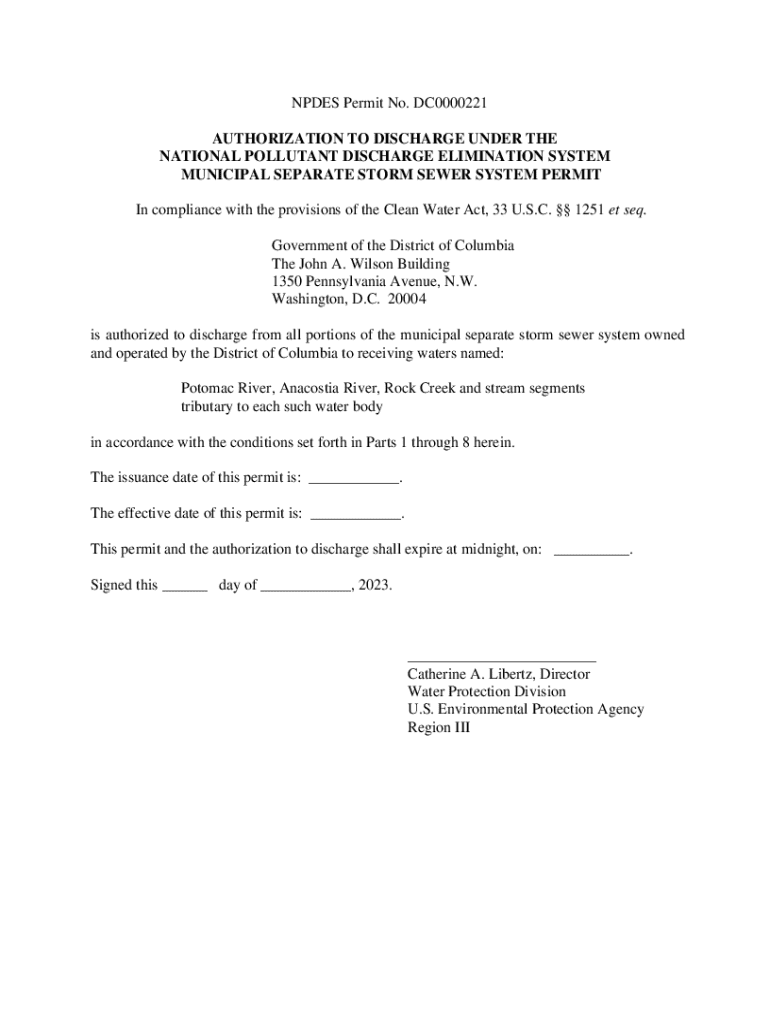 NPDES Permit No. DC0000221

AUTHORIZATION TO DISCHARGE UNDER THE
NATIONAL POLLUTANT DISCHARGE ELIMINATION SYSTEM
MUNICIPAL SEPARATE STORM SEWER SYSTEM PERMIT

In compliance with the provisions of the Clean Water Act, 33 U.S.C. §§ 1251 et seq.

Government of the District of Columbia
The John A. Wilson Building
1350 Pennsylvania Avenue, N.W.
Washington, D.C. 20004

is authorized to discharge from all portions of the municipal separate storm sewer system owned and operated by the District of Columbia to receiving waters named:

Potomac River, Anacostia River, Rock Creek and stream segments tributary to each such water body

in accordance with the conditions set forth in Parts 1 through 8 herein.

The issuance date of this permit is: ____________.

The effective date of this permit is: ____________.

This permit and the authorization to discharge shall expire at midnight, on: __________.

Signed this ______ day of ____________, 2023.

_________________________
Catherine A. Libertz, Director
Water Protection Division
U.S. Environmental Protection Agency
Region III